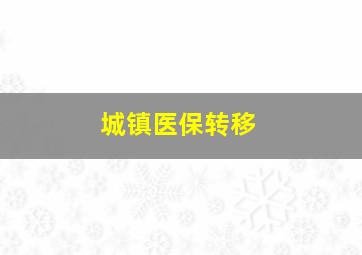 城镇医保转移